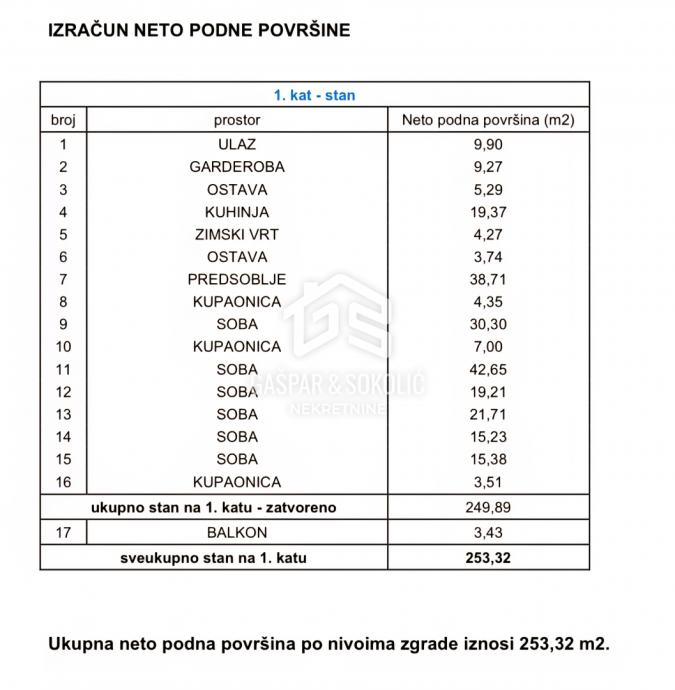 IZRAČUN NETO PODNE POVRŠINE

| 1. kat - stan | | |
|---|---|---|
| broj | prostor | Neto podna površina (m2) |
| 1 | ULAZ | 9,90 |
| 2 | GARDEROBA | 9,27 |
| 3 | OSTAVA | 5,29 |
| 4 | KUHINJA | 19,37 |
| 5 | ZIMSKI VRT | 4,27 |
| 6 | OSTAVA | 3,74 |
| 7 | PREDSOBLJE | 38,71 |
| 8 | KUPAONICA | 4,35 |
| 9 | SOBA | 30,30 |
| 10 | KUPAONICA | 7,00 |
| 11 | SOBA | 42,65 |
| 12 | SOBA | 19,21 |
| 13 | SOBA | 21,71 |
| 14 | SOBA | 15,23 |
| 15 | SOBA | 15,38 |
| 16 | KUPAONICA | 3,51 |
| ukupno stan na 1. katu - zatvoreno | | 249,89 |
| 17 | BALKON | 3,43 |
| sveukupno stan na 1. katu | | 253,32 |

GS
GAŠPAR & SOKOLIĆ
NEKRETNINE

Ukupna neto podna površina po nivoima zgrade iznosi 253,32 m2.